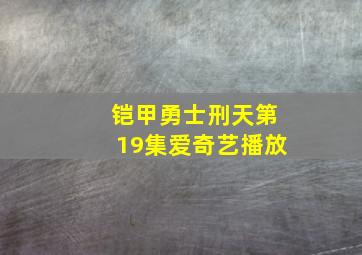 铠甲勇士刑天第19集爱奇艺播放